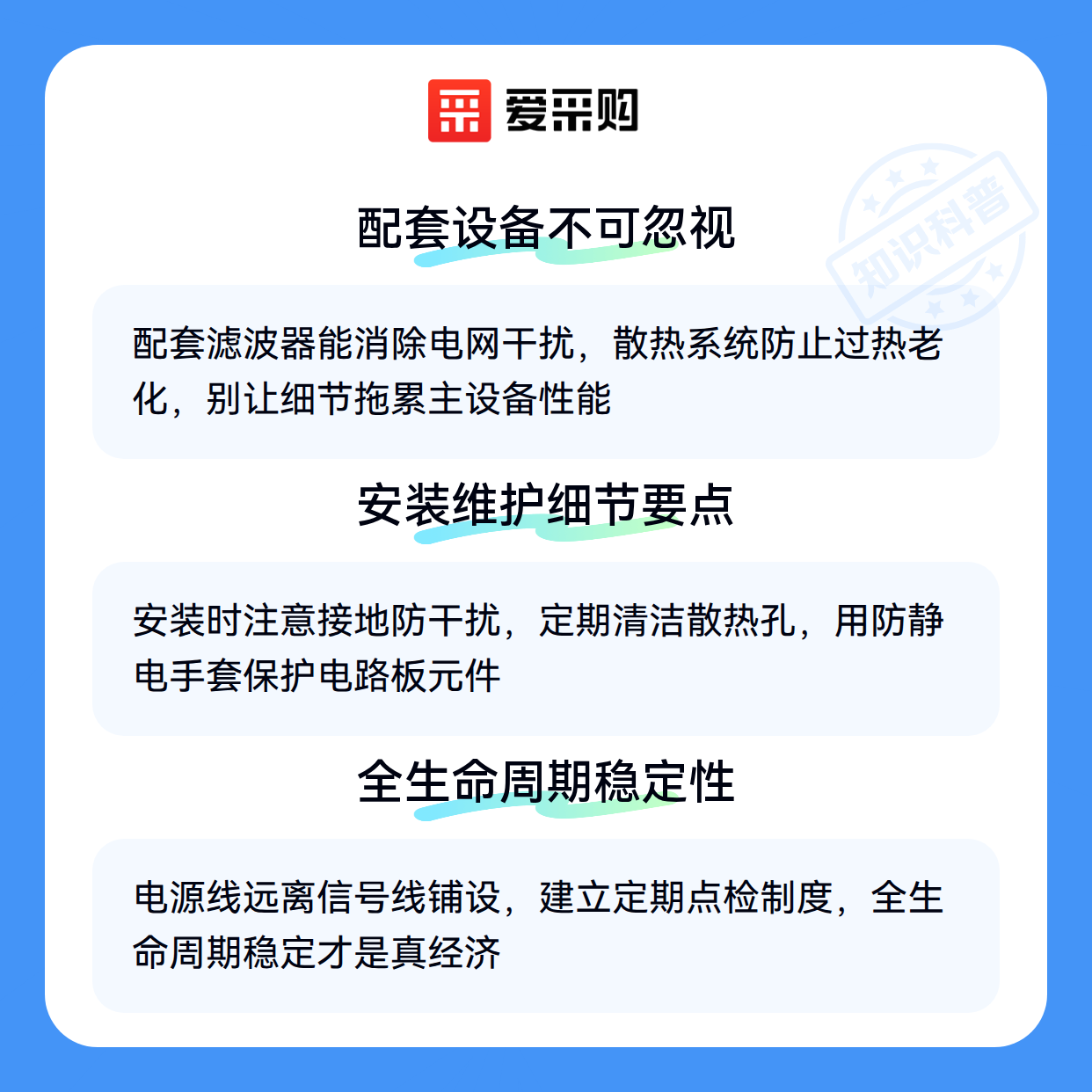 爱采购

配套设备不可忽视

配套滤波器能消除电网干扰，散热系统防止过热老化，别让细节拖累主设备性能

安装维护细节要点

安装时注意接地防干扰，定期清洁散热孔，用防静电手套保护电路板元件

全生命周期稳定性

电源线远离信号线铺设，建立定期点检制度，全生命周期稳定才是真经济

知识科普